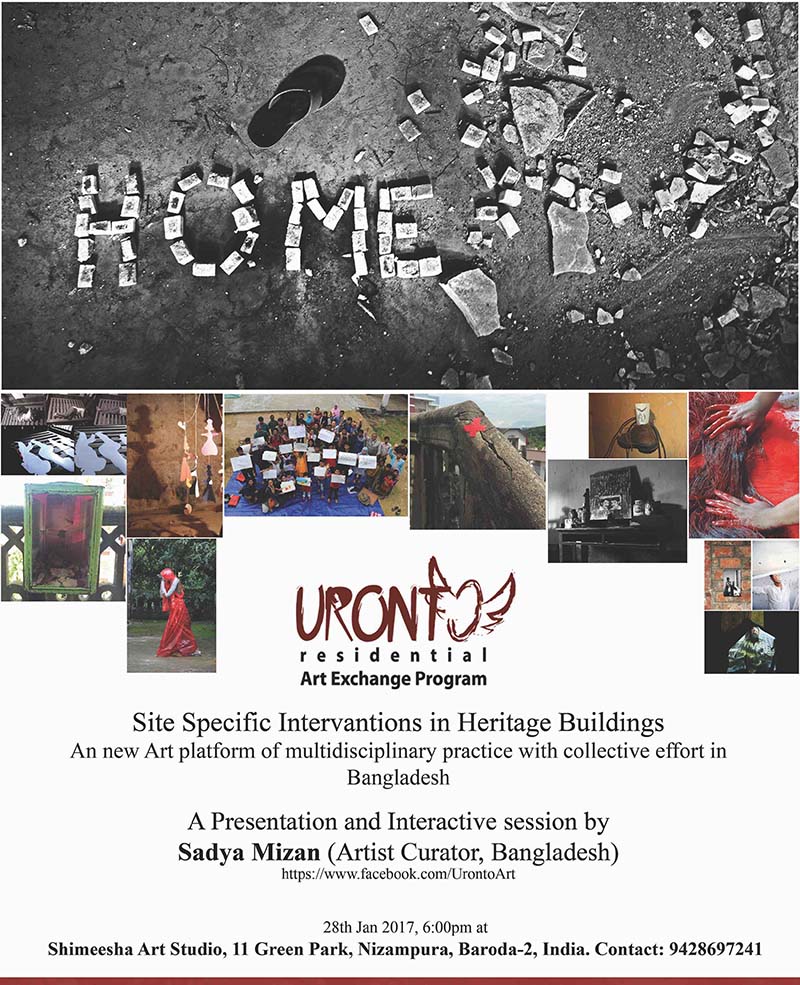 HOME

URONTO
residential
Art Exchange Program

Site Specific Intervantions in Heritage Buildings
An new Art platform of multidisciplinary practice with collective effort in Bangladesh

A Presentation and Interactive session by
Sadya Mizan (Artist Curator, Bangladesh)
https://www.facebook.com/UrontoArt

28th Jan 2017, 6:00pm at
Shimeesha Art Studio, 11 Green Park, Nizampura, Baroda-2, India. Contact: 9428697241